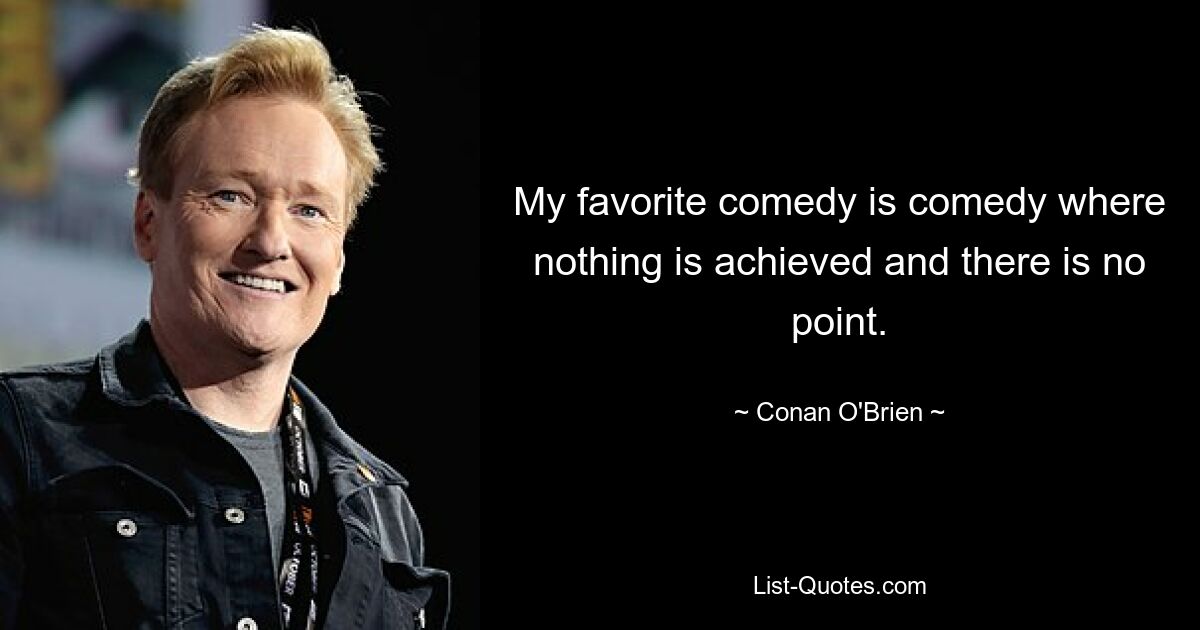 My favorite comedy is comedy where nothing is achieved and there is no point.

~ Conan O'Brien ~

List-Quotes.com